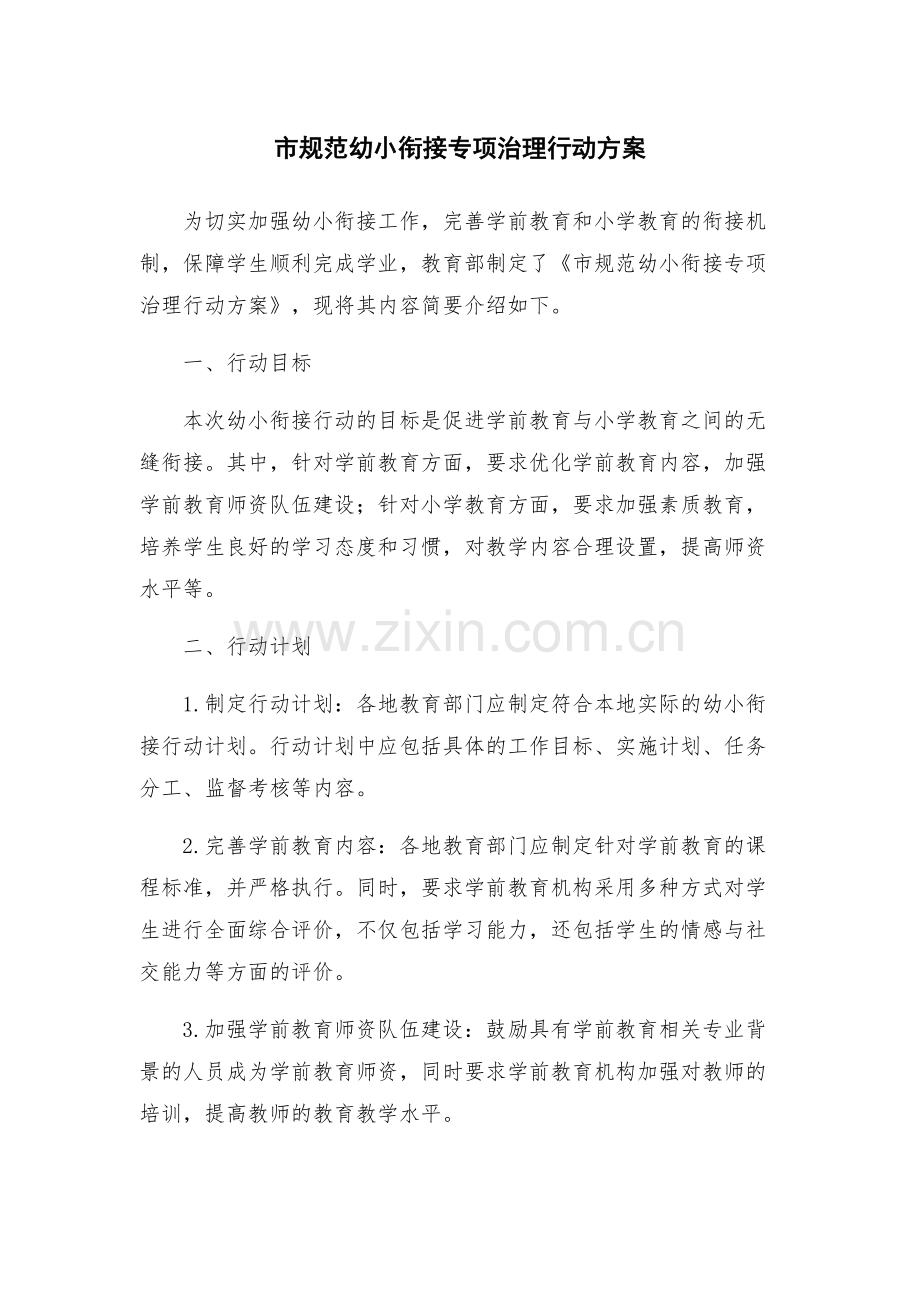 市规范幼小衔接专项治理行动方案

为切实加强幼小衔接工作，完善学前教育和小学教育的衔接机制，保障学生顺利完成学业，教育部制定了《市规范幼小衔接专项治理行动方案》，现将其内容简要介绍如下。

一、行动目标

本次幼小衔接行动的目标是促进学前教育与小学教育之间的无缝衔接。其中，针对学前教育方面，要求优化学前教育内容，加强学前教育师资队伍建设；针对小学教育方面，要求加强素质教育，培养学生良好的学习态度和习惯，对教学内容合理设置，提高师资水平等。

www.zixin.com.cn

二、行动计划

1.制定行动计划：各地教育部门应制定符合本地实际的幼小衔接行动计划。行动计划中应包括具体的工作目标、实施计划、任务分工、监督考核等内容。

2.完善学前教育内容：各地教育部门应制定针对学前教育的课程标准，并严格执行。同时，要求学前教育机构采用多种方式对学生进行全面综合评价，不仅包括学习能力，还包括学生的情感与社交能力等方面的评价。

3.加强学前教育师资队伍建设：鼓励具有学前教育相关专业背景的人员成为学前教育师资，同时要求学前教育机构加强对教师的培训，提高教师的教育教学水平。